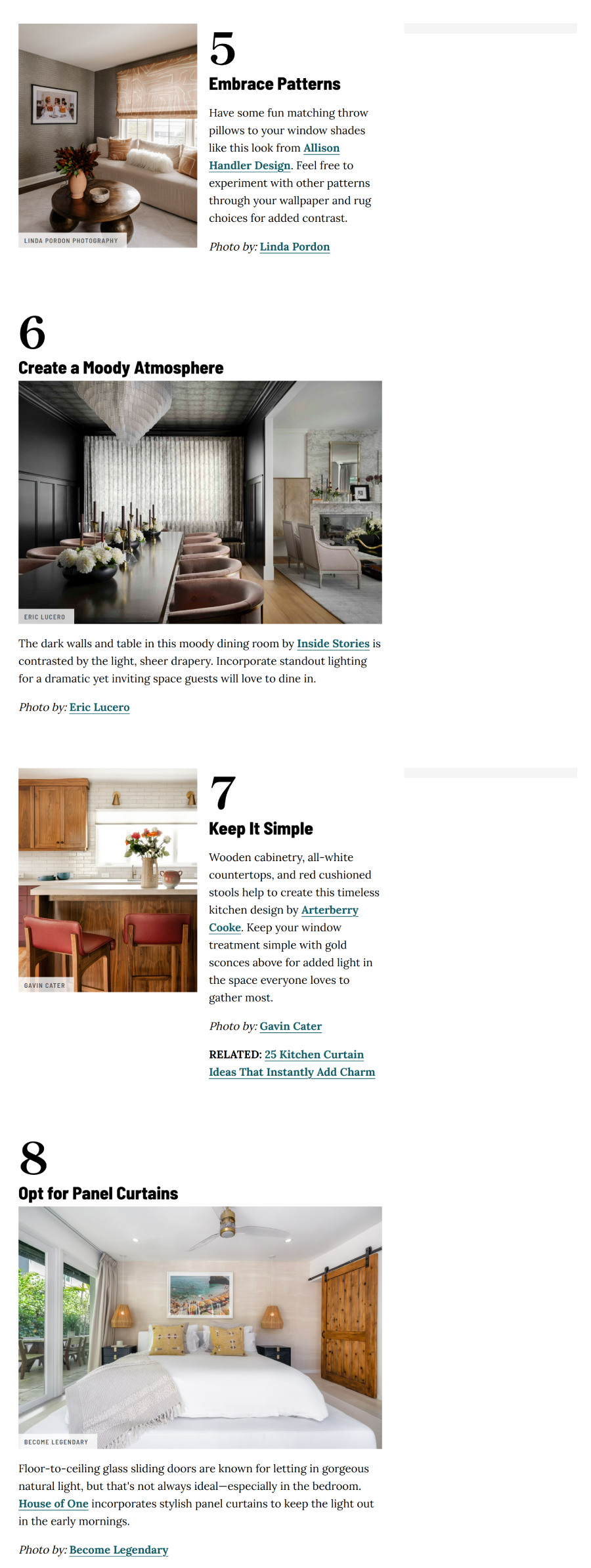 LINDA PORDON PHOTOGRAPHY

5

Embrace Patterns

Have some fun matching throw pillows to your window shades like this look from Allison Handler Design. Feel free to experiment with other patterns through your wallpaper and rug choices for added contrast.

Photo by: Linda Pordon

6

Create a Moody Atmosphere

ERIC LUCERO

The dark walls and table in this moody dining room by Inside Stories is contrasted by the light, sheer drapery. Incorporate standout lighting for a dramatic yet inviting space guests will love to dine in.

Photo by: Eric Lucero

GAVIN CATER

7

Keep It Simple

Wooden cabinetry, all-white countertops, and red cushioned stools help to create this timeless kitchen design by Arterberry Cooke. Keep your window treatment simple with gold sconces above for added light in the space everyone loves to gather most.

Photo by: Gavin Cater

RELATED: 25 Kitchen Curtain Ideas That Instantly Add Charm

8

Opt for Panel Curtains

BECOME LEGENDARY

Floor-to-ceiling glass sliding doors are known for letting in gorgeous natural light, but that's not always ideal—especially in the bedroom. House of One incorporates stylish panel curtains to keep the light out in the early mornings.

Photo by: Become Legendary